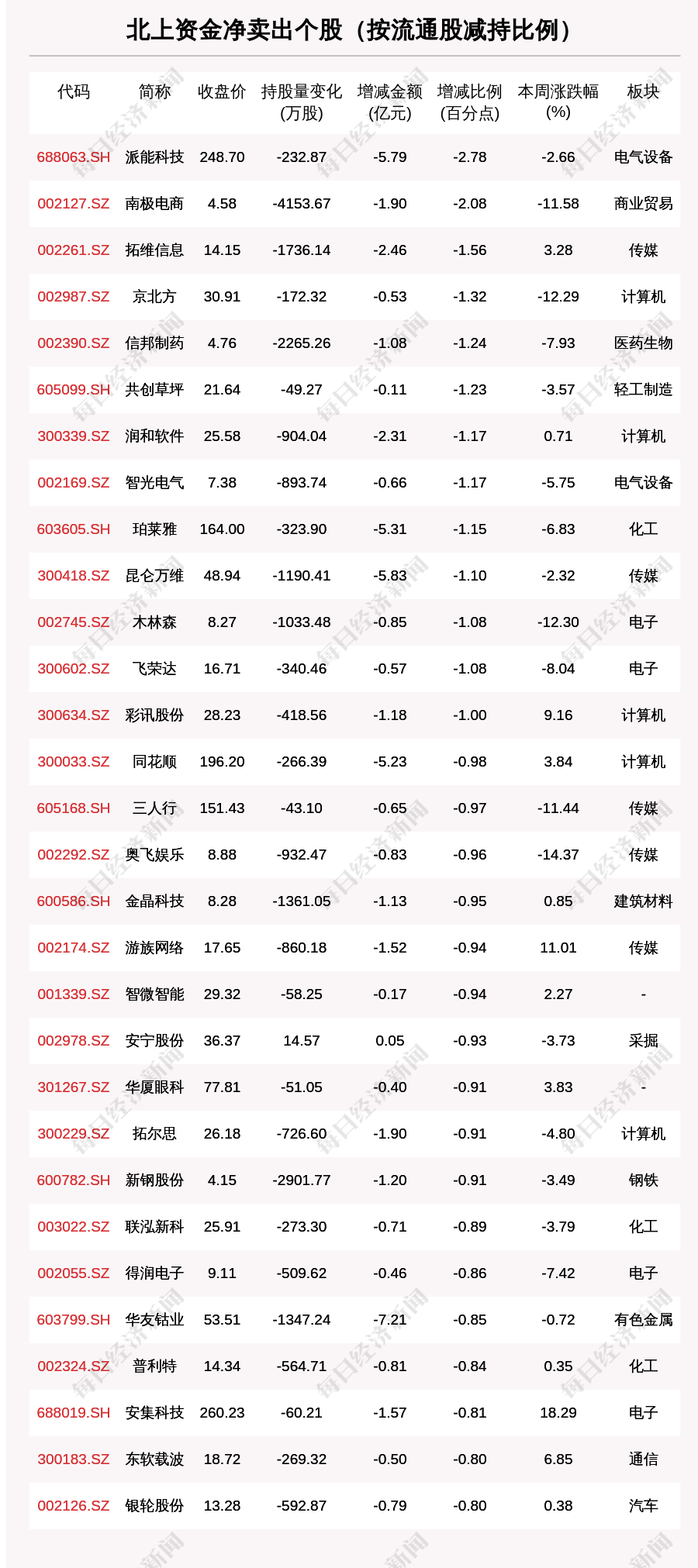 北上资金净卖出个股（按流通股减持比例）

| 代码 | 简称 | 收盘价 | 持股量变化(万股) | 增减金额(亿元) | 增减比例(百分点) | 本周涨跌幅(%) | 板块 |
|---|---|---|---|---|---|---|---|
| 688063.SH | 派能科技 | 248.70 | -232.87 | -5.79 | -2.78 | -2.66 | 电气设备 |
| 002127.SZ | 南极电商 | 4.58 | -4153.67 | -1.90 | -2.08 | -11.58 | 商业贸易 |
| 002261.SZ | 拓维信息 | 14.15 | -1736.14 | -2.46 | -1.56 | 3.28 | 传媒 |
| 002987.SZ | 京北方 | 30.91 | -172.32 | -0.53 | -1.32 | -12.29 | 计算机 |
| 002390.SZ | 信邦制药 | 4.76 | -2265.26 | -1.08 | -1.24 | -7.93 | 医药生物 |
| 605099.SH | 共创草坪 | 21.64 | -49.27 | -0.11 | -1.23 | -3.57 | 轻工制造 |
| 300339.SZ | 润和软件 | 25.58 | -904.04 | -2.31 | -1.17 | 0.71 | 计算机 |
| 002169.SZ | 智光电气 | 7.38 | -893.74 | -0.66 | -1.17 | -5.75 | 电气设备 |
| 603605.SH | 珀莱雅 | 164.00 | -323.90 | -5.31 | -1.15 | -6.83 | 化工 |
| 300418.SZ | 昆仑万维 | 48.94 | -1190.41 | -5.83 | -1.10 | -2.32 | 传媒 |
| 002745.SZ | 木林森 | 8.27 | -1033.48 | -0.85 | -1.08 | -12.30 | 电子 |
| 300602.SZ | 飞荣达 | 16.71 | -340.46 | -0.57 | -1.08 | -8.04 | 电子 |
| 300634.SZ | 彩讯股份 | 28.23 | -418.56 | -1.18 | -1.00 | 9.16 | 计算机 |
| 300033.SZ | 同花顺 | 196.20 | -266.39 | -5.23 | -0.98 | 3.84 | 计算机 |
| 605168.SH | 三人行 | 151.43 | -43.10 | -0.65 | -0.97 | -11.44 | 传媒 |
| 002292.SZ | 奥飞娱乐 | 8.88 | -932.47 | -0.83 | -0.96 | -14.37 | 传媒 |
| 600586.SH | 金晶科技 | 8.28 | -1361.05 | -1.13 | -0.95 | 0.85 | 建筑材料 |
| 002174.SZ | 游族网络 | 17.65 | -860.18 | -1.52 | -0.94 | 11.01 | 传媒 |
| 001339.SZ | 智微智能 | 29.32 | -58.25 | -0.17 | -0.94 | 2.27 | - |
| 002978.SZ | 安宁股份 | 36.37 | 14.57 | 0.05 | -0.93 | -3.73 | 采掘 |
| 301267.SZ | 华厦眼科 | 77.81 | -51.05 | -0.40 | -0.91 | 3.83 | - |
| 300229.SZ | 拓尔思 | 26.18 | -726.60 | -1.90 | -0.91 | -4.80 | 计算机 |
| 600782.SH | 新钢股份 | 4.15 | -2901.77 | -1.20 | -0.91 | -3.49 | 钢铁 |
| 003022.SZ | 联泓新科 | 25.91 | -273.30 | -0.71 | -0.89 | -3.79 | 化工 |
| 002055.SZ | 得润电子 | 9.11 | -509.62 | -0.46 | -0.86 | -7.42 | 电子 |
| 603799.SH | 华友钴业 | 53.51 | -1347.24 | -7.21 | -0.85 | -0.72 | 有色金属 |
| 002324.SZ | 普利特 | 14.34 | -564.71 | -0.81 | -0.84 | 0.35 | 化工 |
| 688019.SH | 安集科技 | 260.23 | -60.21 | -1.57 | -0.81 | 18.29 | 电子 |
| 300183.SZ | 东软载波 | 18.72 | -269.32 | -0.50 | -0.80 | 6.85 | 通信 |
| 002126.SZ | 银轮股份 | 13.28 | -592.87 | -0.79 | -0.80 | 0.38 | 汽车 |

每日经济新闻